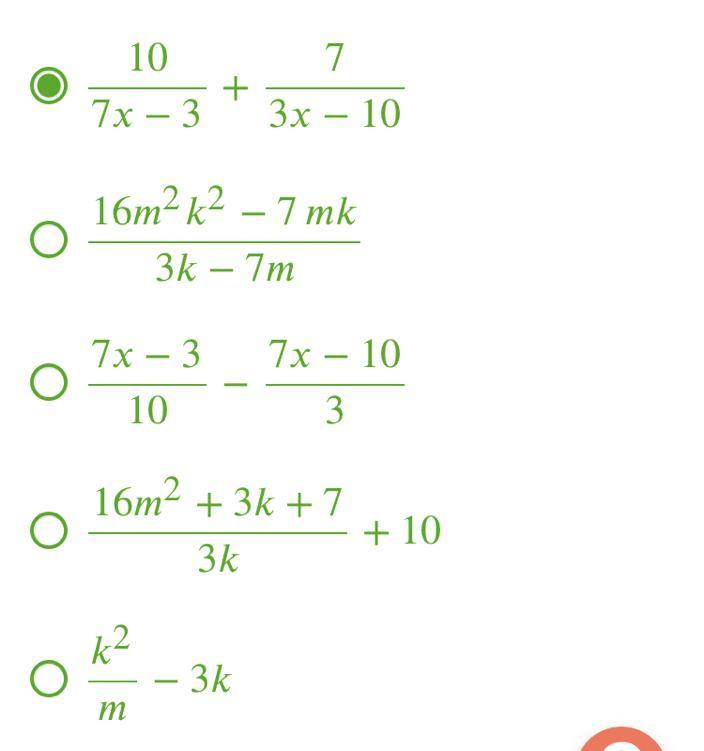 $\frac{10}{7x-3}+\frac{7}{3x-10}$

$\frac{16m^2k^2-7mk}{3k-7m}$

$\frac{7x-3}{10}-\frac{7x-10}{3}$

$\frac{16m^2+3k+7}{3k}+10$

$\frac{k^2}{m}-3k$